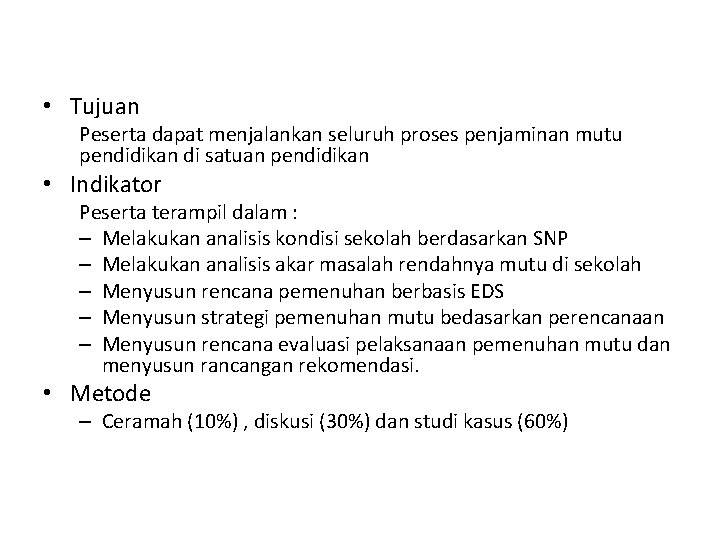 • Tujuan

Peserta dapat menjalankan seluruh proses penjaminan mutu pendidikan di satuan pendidikan

• Indikator

Peserta terampil dalam :

– Melakukan analisis kondisi sekolah berdasarkan SNP
– Melakukan analisis akar masalah rendahnya mutu di sekolah
– Menyusun rencana pemenuhan berbasis EDS
– Menyusun strategi pemenuhan mutu bedasarkan perencanaan
– Menyusun rencana evaluasi pelaksanaan pemenuhan mutu dan menyusun rancangan rekomendasi.

• Metode

– Ceramah (10%) , diskusi (30%) dan studi kasus (60%)